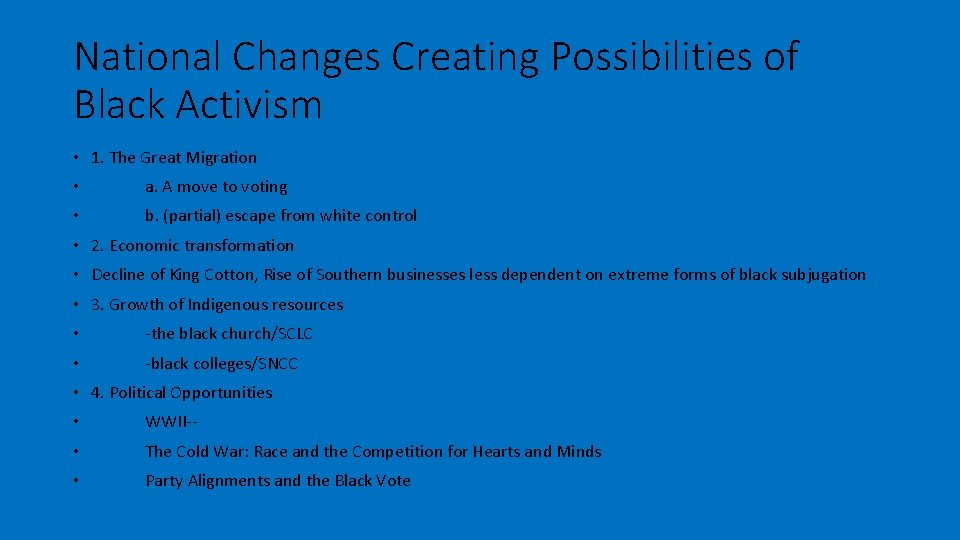 National Changes Creating Possibilities of Black Activism

• 1. The Great Migration
• a. A move to voting
• b. (partial) escape from white control
• 2. Economic transformation
• Decline of King Cotton, Rise of Southern businesses less dependent on extreme forms of black subjugation
• 3. Growth of Indigenous resources
• -the black church/SCLC
• -black colleges/SNCC
• 4. Political Opportunities
• WWII--
• The Cold War: Race and the Competition for Hearts and Minds
• Party Alignments and the Black Vote